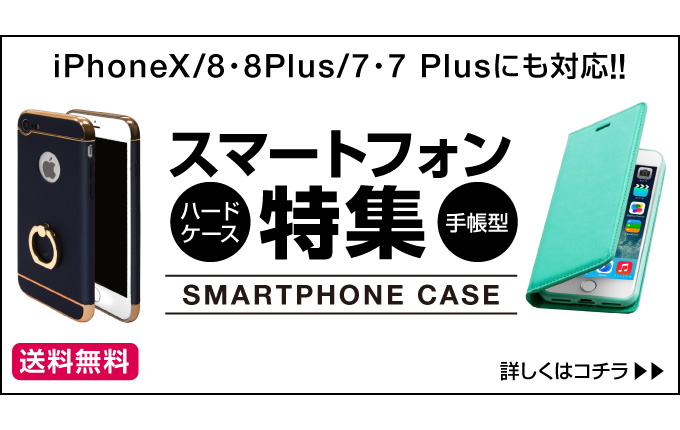 iPhoneX/8・8Plus/7・7 Plusにも対応!!

スマートフォン

ハードケース

特集

手帳型

SMARTPHONE CASE

送料無料

詳しくはコチラ ▶▶